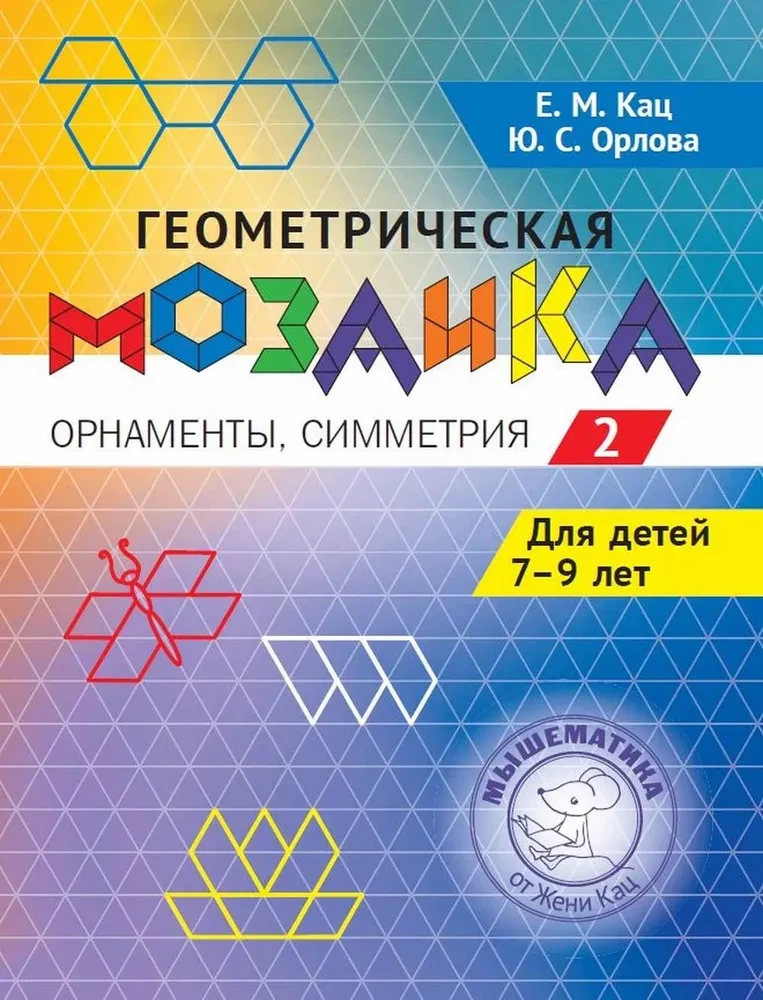 Е. М. Кац
Ю. С. Орлова

ГЕОМЕТРИЧЕСКАЯ
МОЗАИКА

ОРНАМЕНТЫ, СИММЕТРИЯ

2

Для детей
7–9 лет

МЫШЕМАТИКА
от Жени Кац